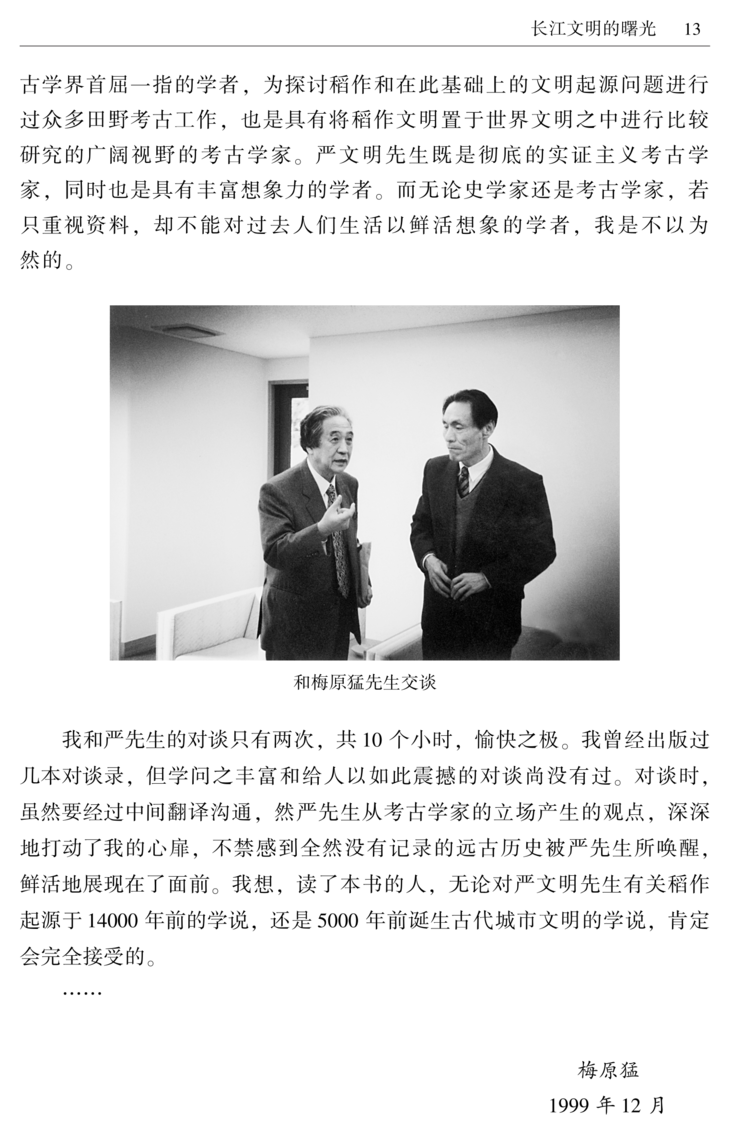 长江文明的曙光　13

古学界首屈一指的学者，为探讨稻作和在此基础上的文明起源问题进行过众多田野考古工作，也是具有将稻作文明置于世界文明之中进行比较研究的广阔视野的考古学家。严文明先生既是彻底的实证主义考古学家，同时也是具有丰富想象力的学者。而无论史学家还是考古学家，若只重视资料，却不能对过去人们生活以鲜活想象的学者，我是不以为然的。

和梅原猛先生交谈

我和严先生的对谈只有两次，共10个小时，愉快之极。我曾经出版过几本对谈录，但学问之丰富和给人以如此震撼的对谈尚没有过。对谈时，虽然要经过中间翻译沟通，然严先生从考古学家的立场产生的观点，深深地打动了我的心扉，不禁感到全然没有记录的远古历史被严先生所唤醒，鲜活地展现在了面前。我想，读了本书的人，无论对严文明先生有关稻作起源于14000年前的学说，还是5000年前诞生古代城市文明的学说，肯定会完全接受的。

……

梅原猛

1999年12月